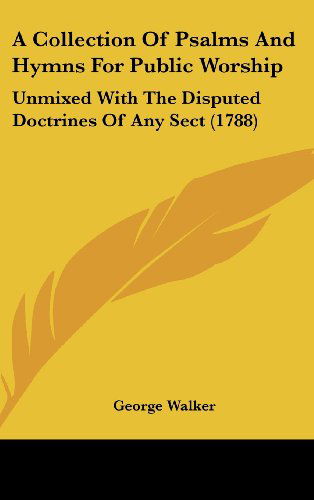 A Collection Of Psalms And Hymns For Public Worship

Unmixed With The Disputed Doctrines Of Any Sect (1788)

George Walker